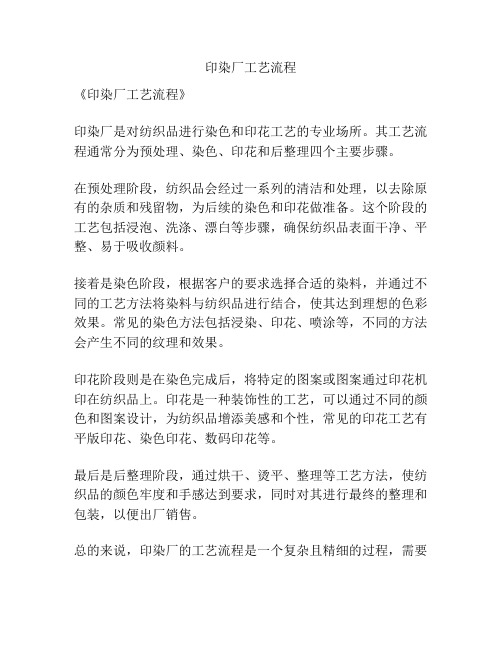 印染厂工艺流程

《印染厂工艺流程》

印染厂是对纺织品进行染色和印花工艺的专业场所。其工艺流程通常分为预处理、染色、印花和后整理四个主要步骤。

在预处理阶段，纺织品会经过一系列的清洁和处理，以去除原有的杂质和残留物，为后续的染色和印花做准备。这个阶段的工艺包括浸泡、洗涤、漂白等步骤，确保纺织品表面干净、平整、易于吸收颜料。

接着是染色阶段，根据客户的要求选择合适的染料，并通过不同的工艺方法将染料与纺织品进行结合，使其达到理想的色彩效果。常见的染色方法包括浸染、印花、喷涂等，不同的方法会产生不同的纹理和效果。

印花阶段则是在染色完成后，将特定的图案或图案通过印花机印在纺织品上。印花是一种装饰性的工艺，可以通过不同的颜色和图案设计，为纺织品增添美感和个性，常见的印花工艺有平版印花、染色印花、数码印花等。

最后是后整理阶段，通过烘干、烫平、整理等工艺方法，使纺织品的颜色牢度和手感达到要求，同时对其进行最终的整理和包装，以便出厂销售。

总的来说，印染厂的工艺流程是一个复杂且精细的过程，需要